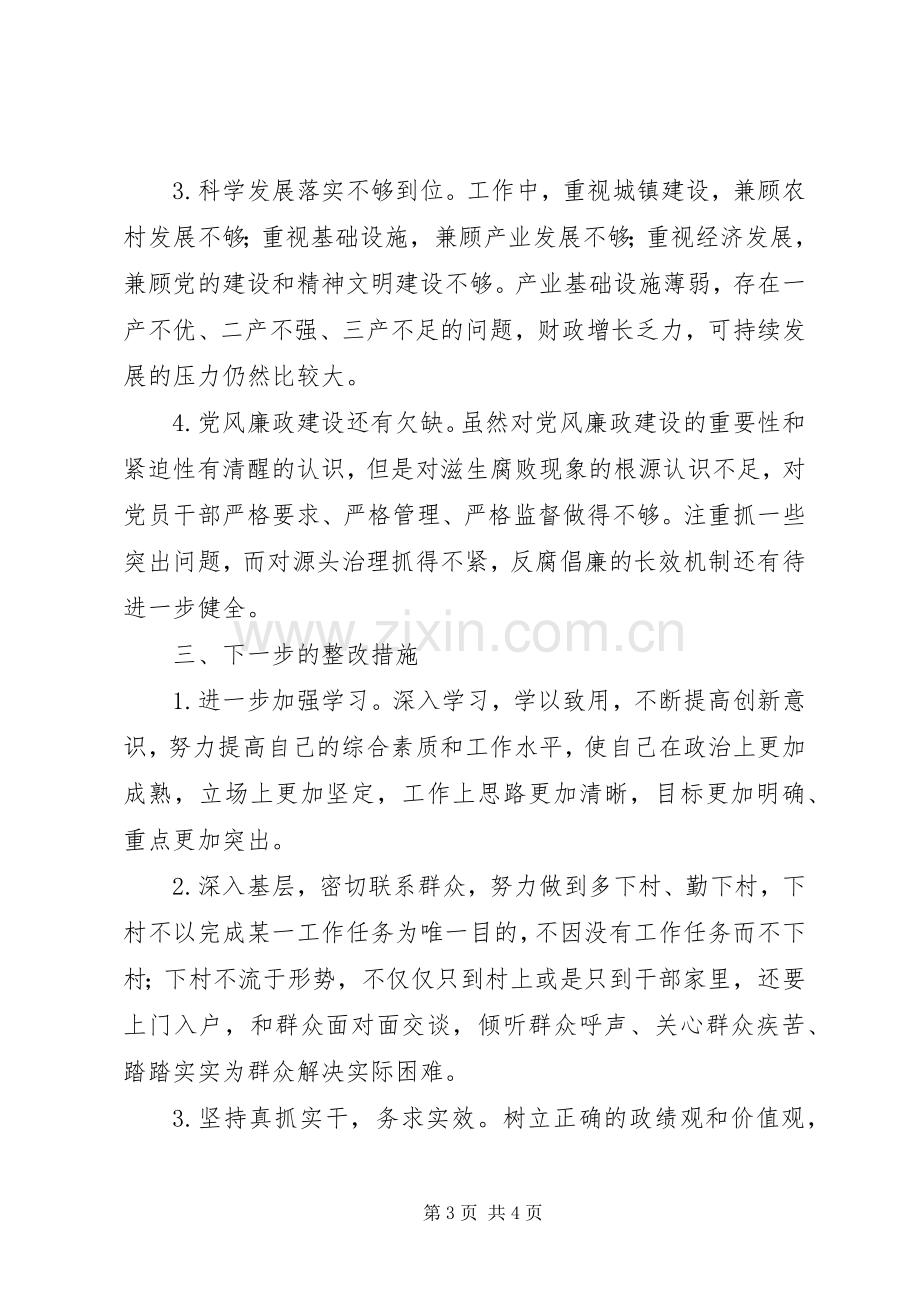 3.科学发展落实不够到位。工作中，重视城镇建设，兼顾农村发展不够；重视基础设施，兼顾产业发展不够；重视经济发展，兼顾党的建设和精神文明建设不够。产业基础设施薄弱，存在一产不优、二产不强、三产不足的问题，财政增长乏力，可持续发展的压力仍然比较大。

4.党风廉政建设还有欠缺。虽然对党风廉政建设的重要性和紧迫性有清醒的认识，但是对滋生腐败现象的根源认识不足，对党员干部严格要求、严格管理、严格监督做得不够。注重抓一些突出问题，而对源头治理抓得不紧，反腐倡廉的长效机制还有待进一步健全。

三、下一步的整改措施

1.进一步加强学习。深入学习，学以致用，不断提高创新意识，努力提高自己的综合素质和工作水平，使自己在政治上更加成熟，立场上更加坚定，工作上思路更加清晰，目标更加明确、重点更加突出。

2.深入基层，密切联系群众，努力做到多下村、勤下村，下村不以完成某一工作任务为唯一目的，不因没有工作任务而不下村；下村不流于形势，不仅仅只到村上或是只到干部家里，还要上门入户，和群众面对面交谈，倾听群众呼声、关心群众疾苦、踏踏实实为群众解决实际困难。

3.坚持真抓实干，务求实效。树立正确的政绩观和价值观，

第3页 共4页

www.zixin.com.cn